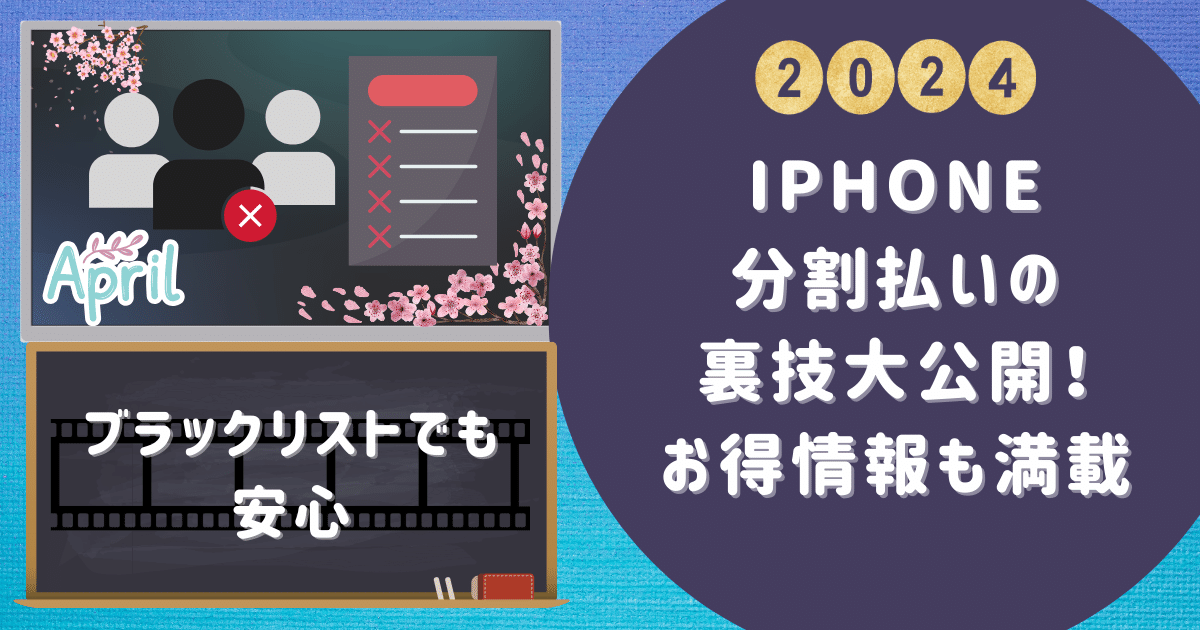 April

ブラックリストでも安心

2024

IPHONE
分割払いの
裏技大公開!
お得情報も満載